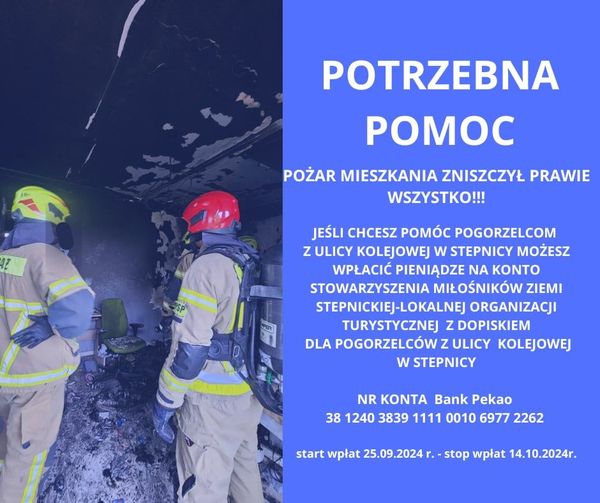 POTRZEBNA POMOC

POŻAR MIESZKANIA ZNISZCZYŁ PRAWIE WSZYSTKO!!!

JEŚLI CHCESZ POMÓC POGORZELCOM Z ULICY KOLEJOWEJ W STEPNICY MOŻESZ WPŁACIĆ PIENIĄDZE NA KONTO STOWARZYSZENIA MIŁOŚNIKÓW ZIEMI STEPNICKIEJ-LOKALNEJ ORGANIZACJI TURYSTYCZNEJ Z DOPISKIEM DLA POGORZELCÓW Z ULICY KOLEJOWEJ W STEPNICY

NR KONTA Bank Pekao
38 1240 3839 1111 0010 6977 2262

start wpłat 25.09.2024 r. - stop wpłat 14.10.2024r.